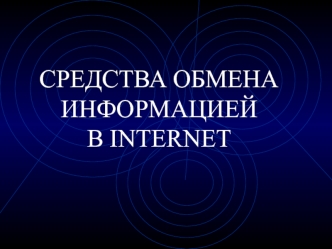 СРЕДСТВА ОБМЕНА ИНФОРМАЦИЕЙ В INTERNET